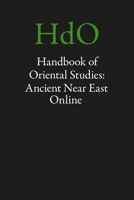 HdO

Handbook of Oriental Studies: Ancient Near East Online